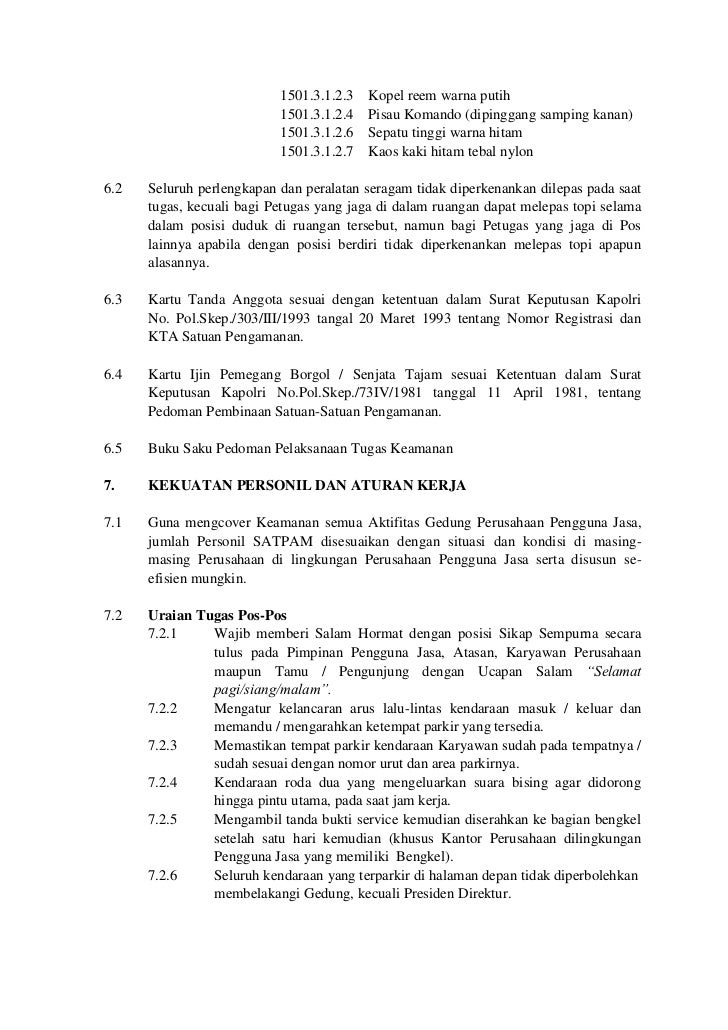 1501.3.1.2.3 Kopel reem warna putih
1501.3.1.2.4 Pisau Komando (dipinggang samping kanan)
1501.3.1.2.6 Sepatu tinggi warna hitam
1501.3.1.2.7 Kaos kaki hitam tebal nylon

6.2 Seluruh perlengkapan dan peralatan seragam tidak diperkenankan dilepas pada saat tugas, kecuali bagi Petugas yang jaga di dalam ruangan dapat melepas topi selama dalam posisi duduk di ruangan tersebut, namun bagi Petugas yang jaga di Pos lainnya apabila dengan posisi berdiri tidak diperkenankan melepas topi apapun alasannya.

6.3 Kartu Tanda Anggota sesuai dengan ketentuan dalam Surat Keputusan Kapolri No. Pol.Skep./303/III/1993 tangal 20 Maret 1993 tentang Nomor Registrasi dan KTA Satuan Pengamanan.

6.4 Kartu Ijin Pemegang Borgol / Senjata Tajam sesuai Ketentuan dalam Surat Keputusan Kapolri No.Pol.Skep./73IV/1981 tanggal 11 April 1981, tentang Pedoman Pembinaan Satuan-Satuan Pengamanan.

6.5 Buku Saku Pedoman Pelaksanaan Tugas Keamanan

7. KEKUATAN PERSONIL DAN ATURAN KERJA

7.1 Guna mengcover Keamanan semua Aktifitas Gedung Perusahaan Pengguna Jasa, jumlah Personil SATPAM disesuaikan dengan situasi dan kondisi di masing-masing Perusahaan di lingkungan Perusahaan Pengguna Jasa serta disusun se-efisien mungkin.

7.2 Uraian Tugas Pos-Pos
7.2.1 Wajib memberi Salam Hormat dengan posisi Sikap Sempurna secara tulus pada Pimpinan Pengguna Jasa, Atasan, Karyawan Perusahaan maupun Tamu / Pengunjung dengan Ucapan Salam "Selamat pagi/siang/malam".
7.2.2 Mengatur kelancaran arus lalu-lintas kendaraan masuk / keluar dan memandu / mengarahkan ketempat parkir yang tersedia.
7.2.3 Memastikan tempat parkir kendaraan Karyawan sudah pada tempatnya / sudah sesuai dengan nomor urut dan area parkirnya.
7.2.4 Kendaraan roda dua yang mengeluarkan suara bising agar didorong hingga pintu utama, pada saat jam kerja.
7.2.5 Mengambil tanda bukti service kemudian diserahkan ke bagian bengkel setelah satu hari kemudian (khusus Kantor Perusahaan dilingkungan Pengguna Jasa yang memiliki Bengkel).
7.2.6 Seluruh kendaraan yang terparkir di halaman depan tidak diperbolehkan membelakangi Gedung, kecuali Presiden Direktur.